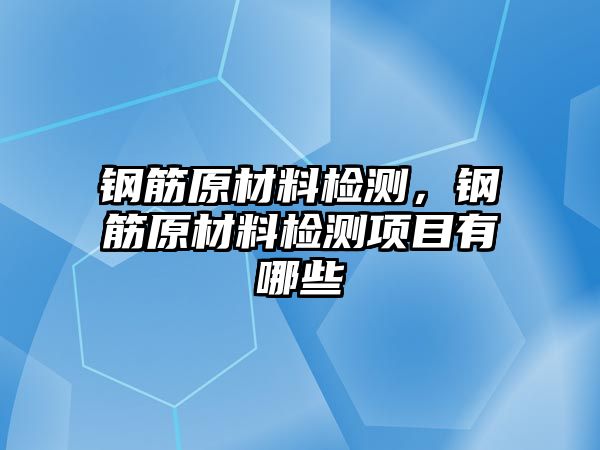 钢筋原材料检测，钢筋原材料检测项目有哪些